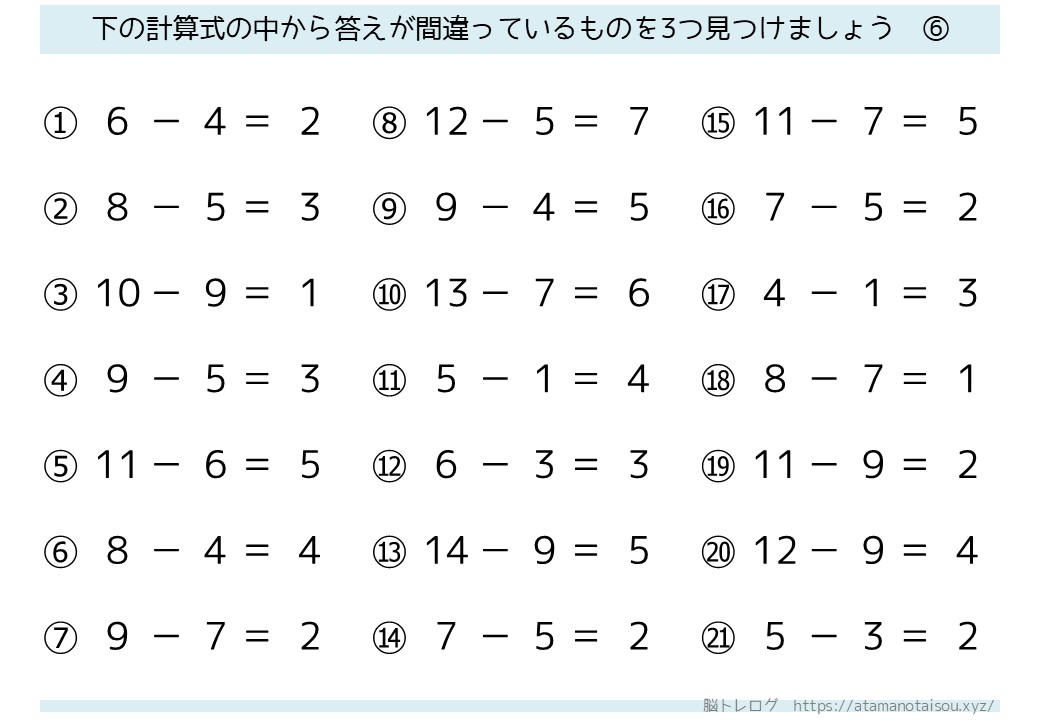 下の計算式の中から答えが間違っているものを3つ見つけましょう　⑥

① $6 - 4 = 2$
② $8 - 5 = 3$
③ $10 - 9 = 1$
④ $9 - 5 = 3$
⑤ $11 - 6 = 5$
⑥ $8 - 4 = 4$
⑦ $9 - 7 = 2$

⑧ $12 - 5 = 7$
⑨ $9 - 4 = 5$
⑩ $13 - 7 = 6$
⑪ $5 - 1 = 4$
⑫ $6 - 3 = 3$
⑬ $14 - 9 = 5$
⑭ $7 - 5 = 2$

⑮ $11 - 7 = 5$
⑯ $7 - 5 = 2$
⑰ $4 - 1 = 3$
⑱ $8 - 7 = 1$
⑲ $11 - 9 = 2$
⑳ $12 - 9 = 4$
㉑ $5 - 3 = 2$

脳トレログ　https://atamanotaisou.xyz/